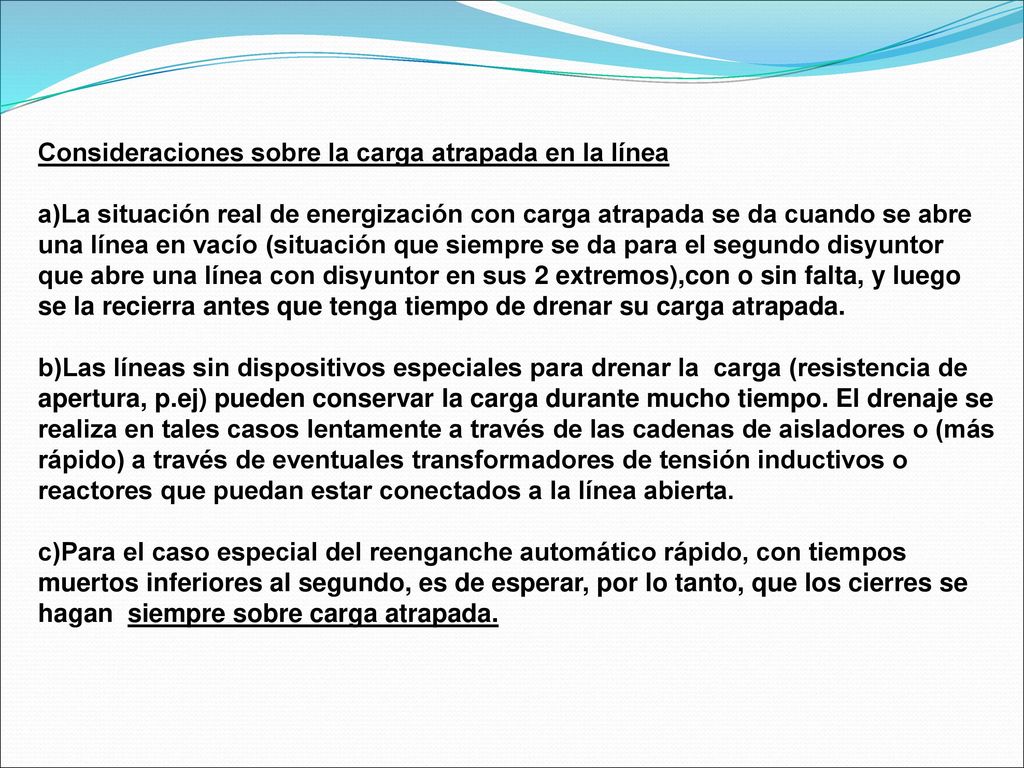 Consideraciones sobre la carga atrapada en la línea

a)La situación real de energización con carga atrapada se da cuando se abre una línea en vacío (situación que siempre se da para el segundo disyuntor que abre una línea con disyuntor en sus 2 extremos),con o sin falta, y luego se la recierra antes que tenga tiempo de drenar su carga atrapada.

b)Las líneas sin dispositivos especiales para drenar la carga (resistencia de apertura, p.ej) pueden conservar la carga durante mucho tiempo. El drenaje se realiza en tales casos lentamente a través de las cadenas de aisladores o (más rápido) a través de eventuales transformadores de tensión inductivos o reactores que puedan estar conectados a la línea abierta.

c)Para el caso especial del reenganche automático rápido, con tiempos muertos inferiores al segundo, es de esperar, por lo tanto, que los cierres se hagan siempre sobre carga atrapada.